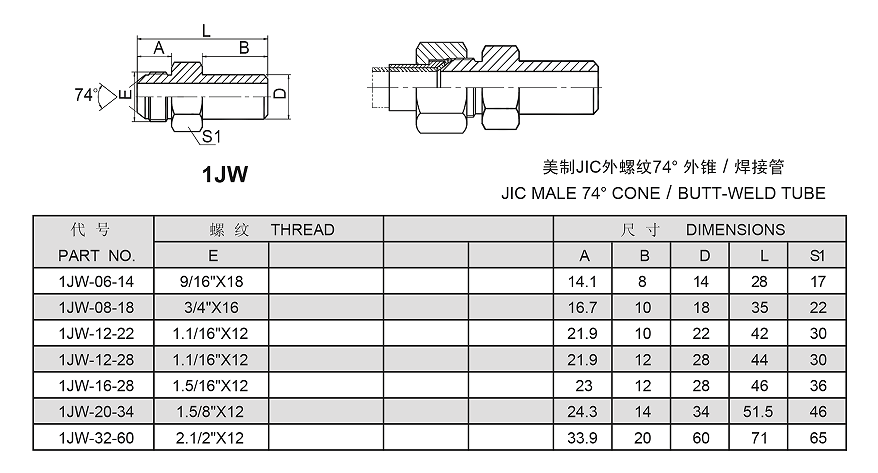 L

A

B

74°

E

D

S1

1JW

美制JIC外螺纹74° 外锥 / 焊接管

JIC MALE 74° CONE / BUTT-WELD TUBE

| 代 号 | 螺 纹 THREAD | | | | 尺 寸 DIMENSIONS | | | | |
|---|---|---|---|---|---|---|---|---|---|
| PART NO. | E | | | | A | B | D | L | S1 |
| 1JW-06-14 | 9/16"X18 | | | | 14.1 | 8 | 14 | 28 | 17 |
| 1JW-08-18 | 3/4"X16 | | | | 16.7 | 10 | 18 | 35 | 22 |
| 1JW-12-22 | 1.1/16"X12 | | | | 21.9 | 10 | 22 | 42 | 30 |
| 1JW-12-28 | 1.1/16"X12 | | | | 21.9 | 12 | 28 | 44 | 30 |
| 1JW-16-28 | 1.5/16"X12 | | | | 23 | 12 | 28 | 46 | 36 |
| 1JW-20-34 | 1.5/8"X12 | | | | 24.3 | 14 | 34 | 51.5 | 46 |
| 1JW-32-60 | 2.1/2"X12 | | | | 33.9 | 20 | 60 | 71 | 65 |